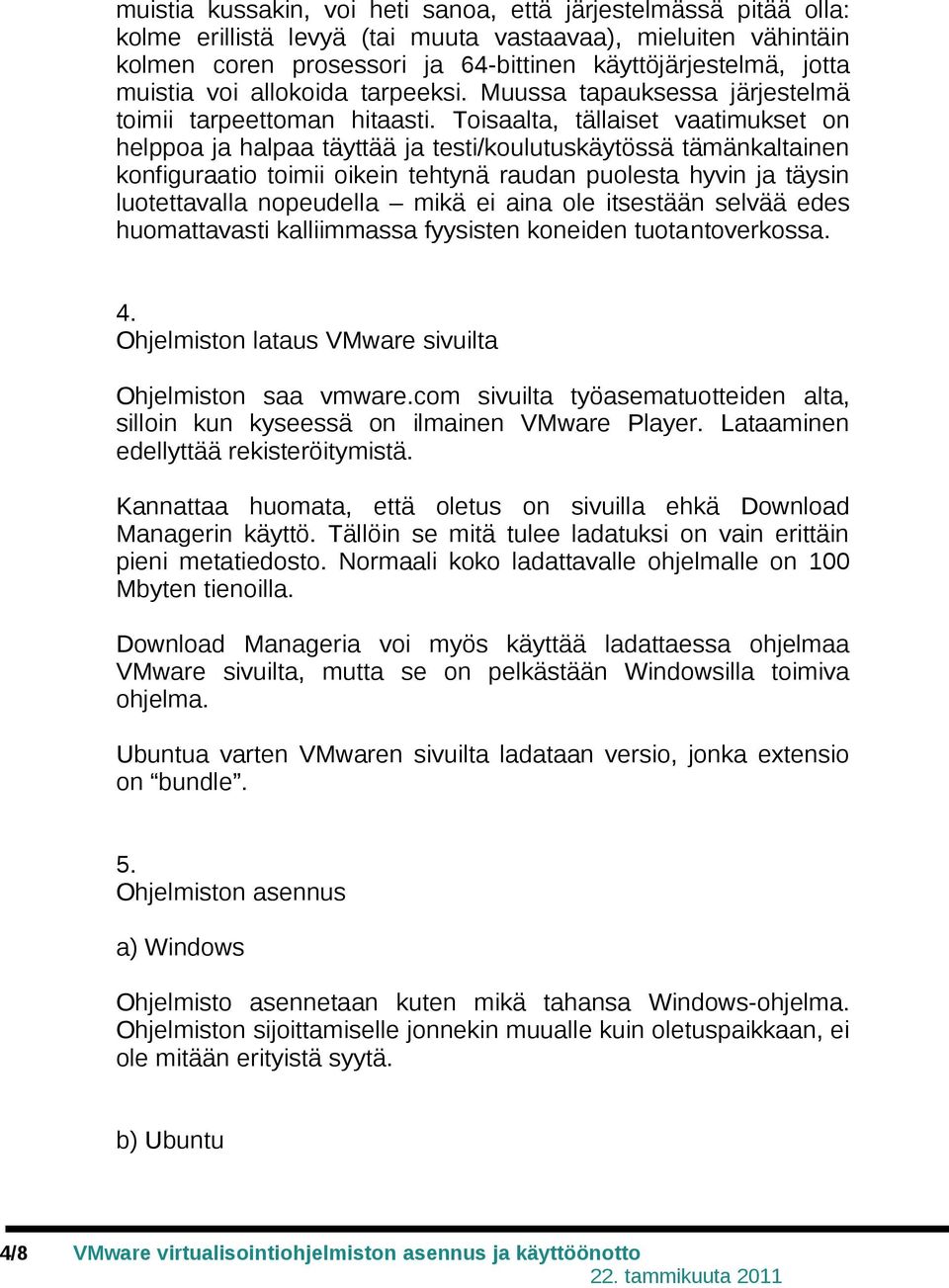 muistia kussakin, voi heti sanoa, että järjestelmässä pitää olla: kolme erillistä levyä (tai muuta vastaavaa), mieluiten vähintäin kolmen coren prosessori ja 64-bittinen käyttöjärjestelmä, jotta muistia voi allokoida tarpeeksi. Muussa tapauksessa järjestelmä toimii tarpeettoman hitaasti. Toisaalta, tällaiset vaatimukset on helppoa ja halpaa täyttää ja testi/koulutuskäytössä tämänkaltainen konfiguraatio toimii oikein tehtynä raudan puolesta hyvin ja täysin luotettavalla nopeudella – mikä ei aina ole itsestään selvää edes huomattavasti kalliimmassa fyysisten koneiden tuotantoverkossa.

4.
Ohjelmiston lataus VMware sivuilta

Ohjelmiston saa vmware.com sivuilta työasematuotteiden alta, silloin kun kyseessä on ilmainen VMware Player. Lataaminen edellyttää rekisteröitymistä.

Kannattaa huomata, että oletus on sivuilla ehkä Download Managerin käyttö. Tällöin se mitä tulee ladatuksi on vain erittäin pieni metatiedosto. Normaali koko ladattavalle ohjelmalle on 100 Mbyten tienoilla.

Download Manageria voi myös käyttää ladattaessa ohjelmaa VMware sivuilta, mutta se on pelkästään Windowsilla toimiva ohjelma.

Ubuntua varten VMwaren sivuilta ladataan versio, jonka extensio on “bundle”.

5.
Ohjelmiston asennus

a) Windows

Ohjelmisto asennetaan kuten mikä tahansa Windows-ohjelma. Ohjelmiston sijoittamiselle jonnekin muualle kuin oletuspaikkaan, ei ole mitään erityistä syytä.

b) Ubuntu

4/8 VMware virtualisointiohjelmiston asennus ja käyttöönotto
22. tammikuuta 2011